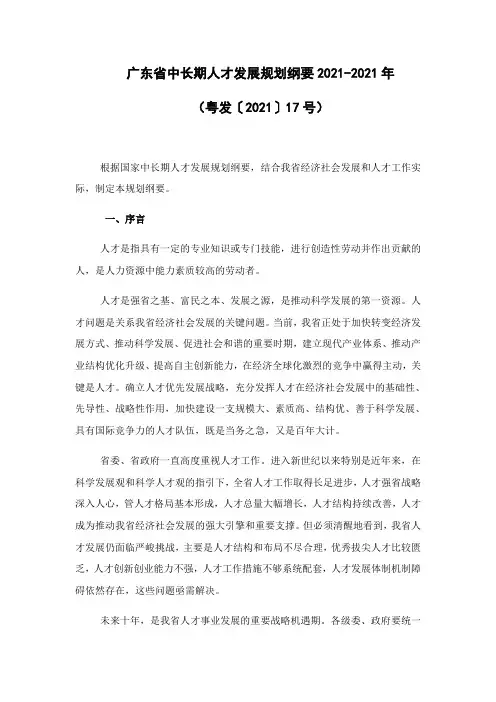 广东省中长期人才发展规划纲要 2021-2021 年

（粤发〔2021〕17 号）

根据国家中长期人才发展规划纲要，结合我省经济社会发展和人才工作实际，制定本规划纲要。

一、序言

人才是指具有一定的专业知识或专门技能，进行创造性劳动并作出贡献的人，是人力资源中能力素质较高的劳动者。

人才是强省之基、富民之本、发展之源，是推动科学发展的第一资源。人才问题是关系我省经济社会发展的关键问题。当前，我省正处于加快转变经济发展方式、推动科学发展、促进社会和谐的重要时期，建立现代产业体系、推动产业结构优化升级、提高自主创新能力，在经济全球化激烈的竞争中赢得主动，关键是人才。确立人才优先发展战略，充分发挥人才在经济社会发展中的基础性、先导性、战略性作用，加快建设一支规模大、素质高、结构优、善于科学发展、具有国际竞争力的人才队伍，既是当务之急，又是百年大计。

省委、省政府一直高度重视人才工作。进入新世纪以来特别是近年来，在科学发展观和科学人才观的指引下，全省人才工作取得长足进步，人才强省战略深入人心，管人才格局基本形成，人才总量大幅增长，人才结构持续改善，人才成为推动我省经济社会发展的强大引擎和重要支撑。但必须清醒地看到，我省人才发展仍面临严峻挑战，主要是人才结构和布局不尽合理，优秀拔尖人才比较匮乏，人才创新创业能力不强，人才工作措施不够系统配套，人才发展体制机制障碍依然存在，这些问题亟需解决。

未来十年，是我省人才事业发展的重要战略机遇期，各级委、政府要统一